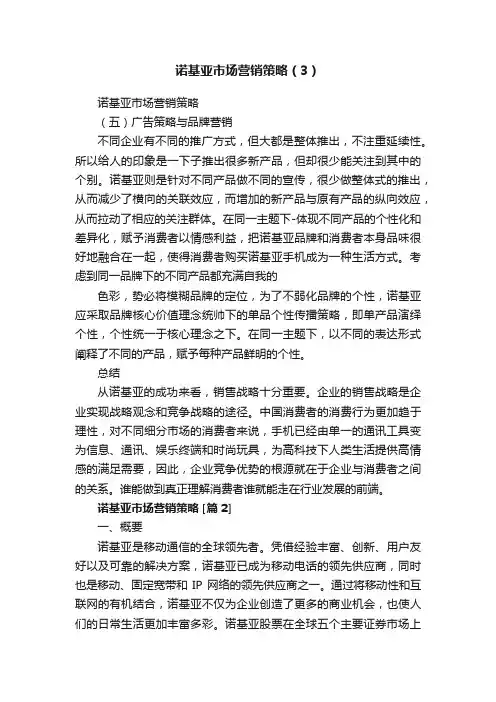 诺基亚市场营销策略（3）

诺基亚市场营销策略

（五）广告策略与品牌营销

不同企业有不同的推广方式，但大都是整体推出，不注重延续性。所以给人的印象是一下子推出很多新产品，但却很少能关注到其中的个别。诺基亚则是针对不同产品做不同的宣传，很少做整体式的推出，从而减少了横向的关联效应，而增加的新产品与原有产品的纵向效应，从而拉动了相应的关注群体。在同一主题下-体现不同产品的个性化和差异化，赋予消费者以情感利益，把诺基亚品牌和消费者本身品味很好地融合在一起，使得消费者购买诺基亚手机成为一种生活方式。考虑到同一品牌下的不同产品都充满自我的

色彩，势必将模糊品牌的定位，为了不弱化品牌的个性，诺基亚应采取品牌核心价值理念统帅下的单品个性传播策略，即单产品演绎个性，个性统一于核心理念之下。在同一主题下，以不同的表达形式阐释了不同的产品，赋予每种产品鲜明的个性。

总结

从诺基亚的成功来看，销售战略十分重要。企业的销售战略是企业实现战略观念和竞争战略的途径。中国消费者的消费行为更加趋于理性，对不同细分市场的消费者来说，手机已经由单一的通讯工具变为信息、通讯、娱乐终端和时尚玩具，为高科技下人类生活提供高情感的满足需要，因此，企业竞争优势的根源就在于企业与消费者之间的关系。谁能做到真正理解消费者谁就能走在行业发展的前端。

诺基亚市场营销策略 [篇 2]

一、概要

诺基亚是移动通信的全球领先者。凭借经验丰富、创新、用户友好以及可靠的解决方案，诺基亚已成为移动电话的领先供应商，同时也是移动、固定宽带和 IP 网络的领先供应商之一。通过将移动性和互联网的有机结合，诺基亚不仅为企业创造了更多的商业机会，也使人们的日常生活更加丰富多彩。诺基亚股票在全球五个主要证券市场上